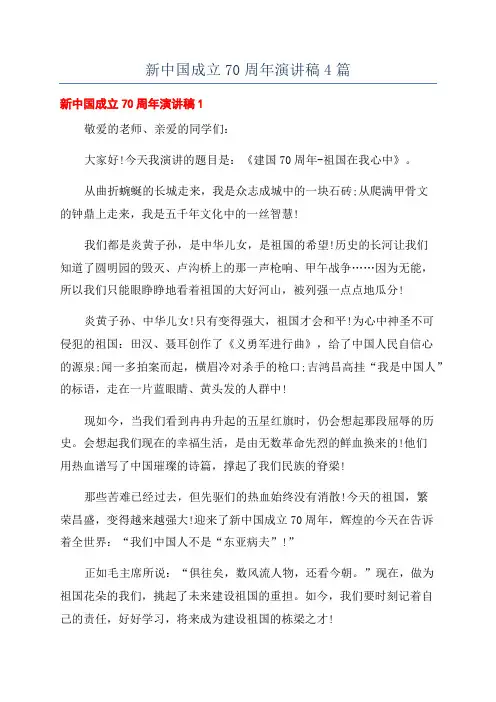 新中国成立70周年演讲稿4篇

新中国成立70周年演讲稿1

敬爱的老师、亲爱的同学们:

大家好!今天我演讲的题目是:《建国70周年-祖国在我心中》。

从曲折蜿蜒的长城走来，我是众志成城中的一块石砖;从爬满甲骨文的钟鼎上走来，我是五千年文化中的一丝智慧!

我们都是炎黄子孙，是中华儿女，是祖国的希望!历史的长河让我们知道了圆明园的毁灭、卢沟桥上的那一声枪响、甲午战争……因为无能，所以我们只能眼睁睁地看着祖国的大好河山，被列强一点点地瓜分!

炎黄子孙、中华儿女!只有变得强大，祖国才会和平!为心中神圣不可侵犯的祖国:田汉、聂耳创作了《义勇军进行曲》，给了中国人民自信心的源泉;闻一多拍案而起，横眉冷对杀手的枪口;吉鸿昌高挂“我是中国人”的标语，走在一片蓝眼睛、黄头发的人群中!

现如今，当我们看到冉冉升起的五星红旗时，仍会想起那段屈辱的历史。会想起我们现在的幸福生活，是由无数革命先烈的鲜血换来的!他们用热血谱写了中国璀璨的诗篇，撑起了我们民族的脊梁!

那些苦难已经过去，但先驱们的热血始终没有消散!今天的祖国，繁荣昌盛，变得越来越强大!迎来了新中国成立70周年，辉煌的今天在告诉着全世界:“我们中国人不是“东亚病夫”!”

正如毛主席所说:“俱往矣，数风流人物，还看今朝。”现在，做为祖国花朵的我们，挑起了未来建设祖国的重担。如今，我们要时刻记着自己的责任，好好学习，将来成为建设祖国的栋梁之才!